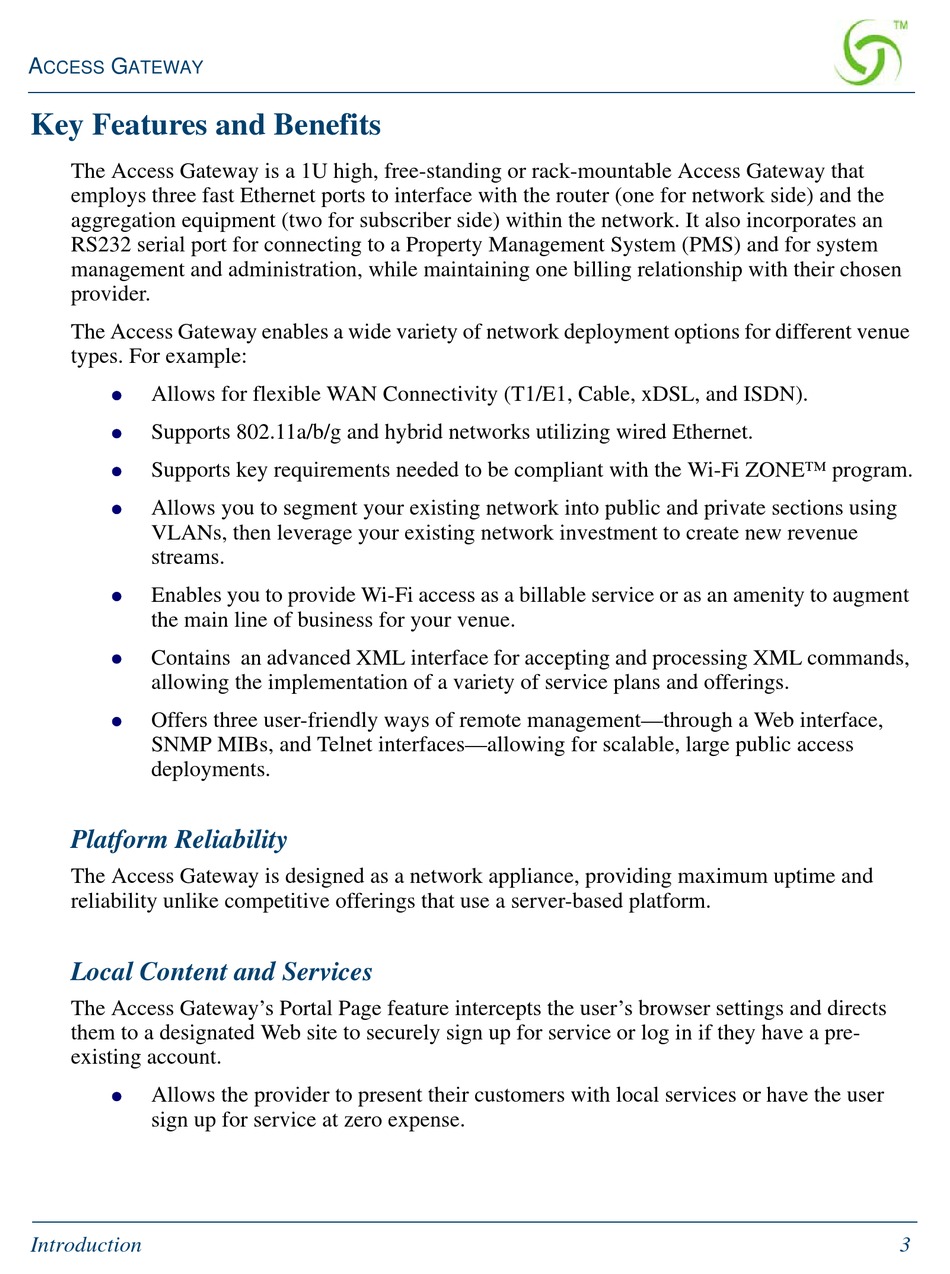 ACCESS GATEWAY

TM

Key Features and Benefits

The Access Gateway is a 1U high, free-standing or rack-mountable Access Gateway that employs three fast Ethernet ports to interface with the router (one for network side) and the aggregation equipment (two for subscriber side) within the network. It also incorporates an RS232 serial port for connecting to a Property Management System (PMS) and for system management and administration, while maintaining one billing relationship with their chosen provider.

The Access Gateway enables a wide variety of network deployment options for different venue types. For example:

- Allows for flexible WAN Connectivity (T1/E1, Cable, xDSL, and ISDN).
- Supports 802.11a/b/g and hybrid networks utilizing wired Ethernet.
- Supports key requirements needed to be compliant with the Wi-Fi ZONE™ program.
- Allows you to segment your existing network into public and private sections using VLANs, then leverage your existing network investment to create new revenue streams.
- Enables you to provide Wi-Fi access as a billable service or as an amenity to augment the main line of business for your venue.
- Contains an advanced XML interface for accepting and processing XML commands, allowing the implementation of a variety of service plans and offerings.
- Offers three user-friendly ways of remote management—through a Web interface, SNMP MIBs, and Telnet interfaces—allowing for scalable, large public access deployments.

Platform Reliability

The Access Gateway is designed as a network appliance, providing maximum uptime and reliability unlike competitive offerings that use a server-based platform.

Local Content and Services

The Access Gateway's Portal Page feature intercepts the user's browser settings and directs them to a designated Web site to securely sign up for service or log in if they have a pre-existing account.

- Allows the provider to present their customers with local services or have the user sign up for service at zero expense.

Introduction 3